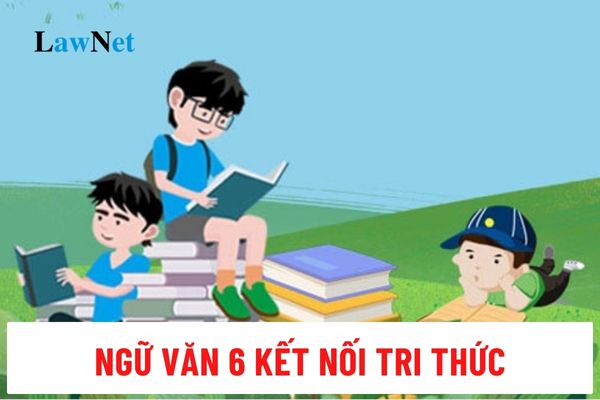 LawNet

NGỮ VĂN 6 KẾT NỐI TRI THỨC